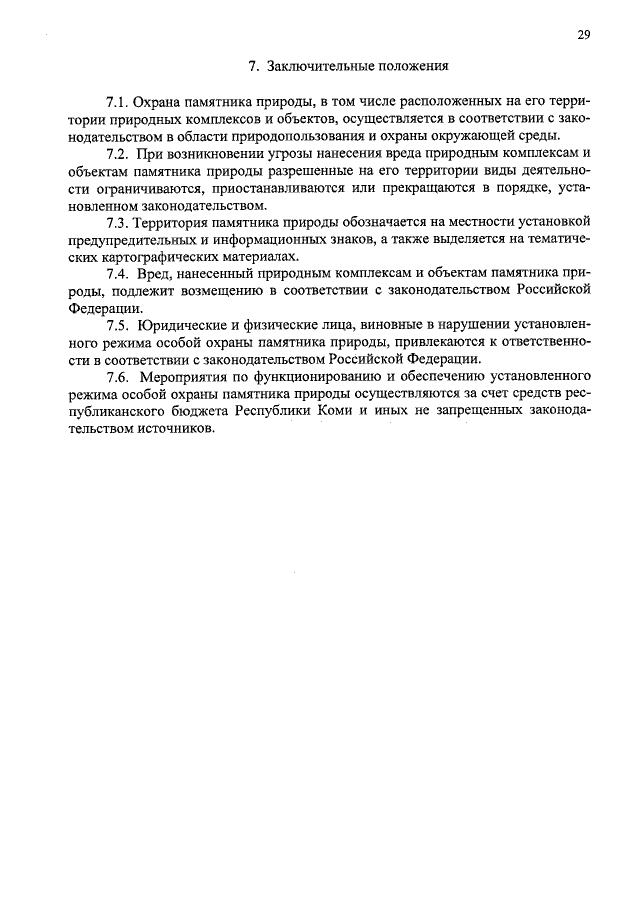 29

7. Заключительные положения

7.1. Охрана памятника природы, в том числе расположенных на его территории природных комплексов и объектов, осуществляется в соответствии с законодательством в области природопользования и охраны окружающей среды.

7.2. При возникновении угрозы нанесения вреда природным комплексам и объектам памятника природы разрешенные на его территории виды деятельности ограничиваются, приостанавливаются или прекращаются в порядке, установленном законодательством.

7.3. Территория памятника природы обозначается на местности установкой предупредительных и информационных знаков, а также выделяется на тематических картографических материалах.

7.4. Вред, нанесенный природным комплексам и объектам памятника природы, подлежит возмещению в соответствии с законодательством Российской Федерации.

7.5. Юридические и физические лица, виновные в нарушении установленного режима особой охраны памятника природы, привлекаются к ответственности в соответствии с законодательством Российской Федерации.

7.6. Мероприятия по функционированию и обеспечению установленного режима особой охраны памятника природы осуществляются за счет средств республиканского бюджета Республики Коми и иных не запрещенных законодательством источников.